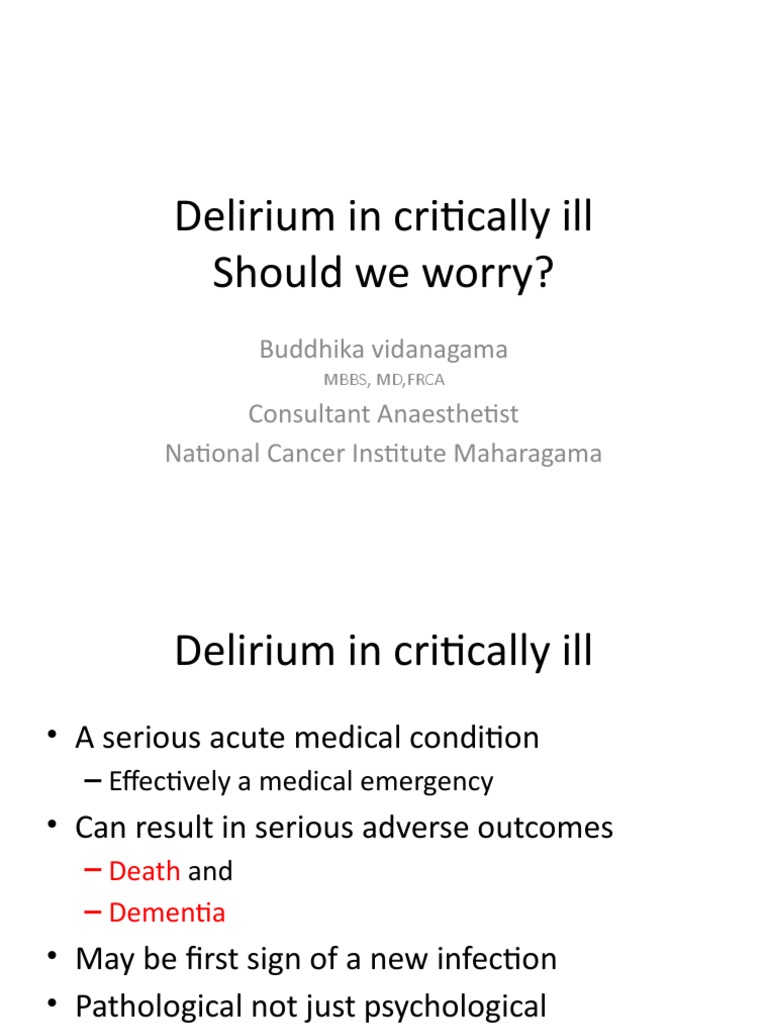 Delirium in critically ill
Should we worry?

Buddhika vidanagama
MBBS, MD,FRCA
Consultant Anaesthetist
National Cancer Institute Maharagama

Delirium in critically ill

• A serious acute medical condition
– Effectively a medical emergency
• Can result in serious adverse outcomes
– Death and
– Dementia
• May be first sign of a new infection
• Pathological not just psychological